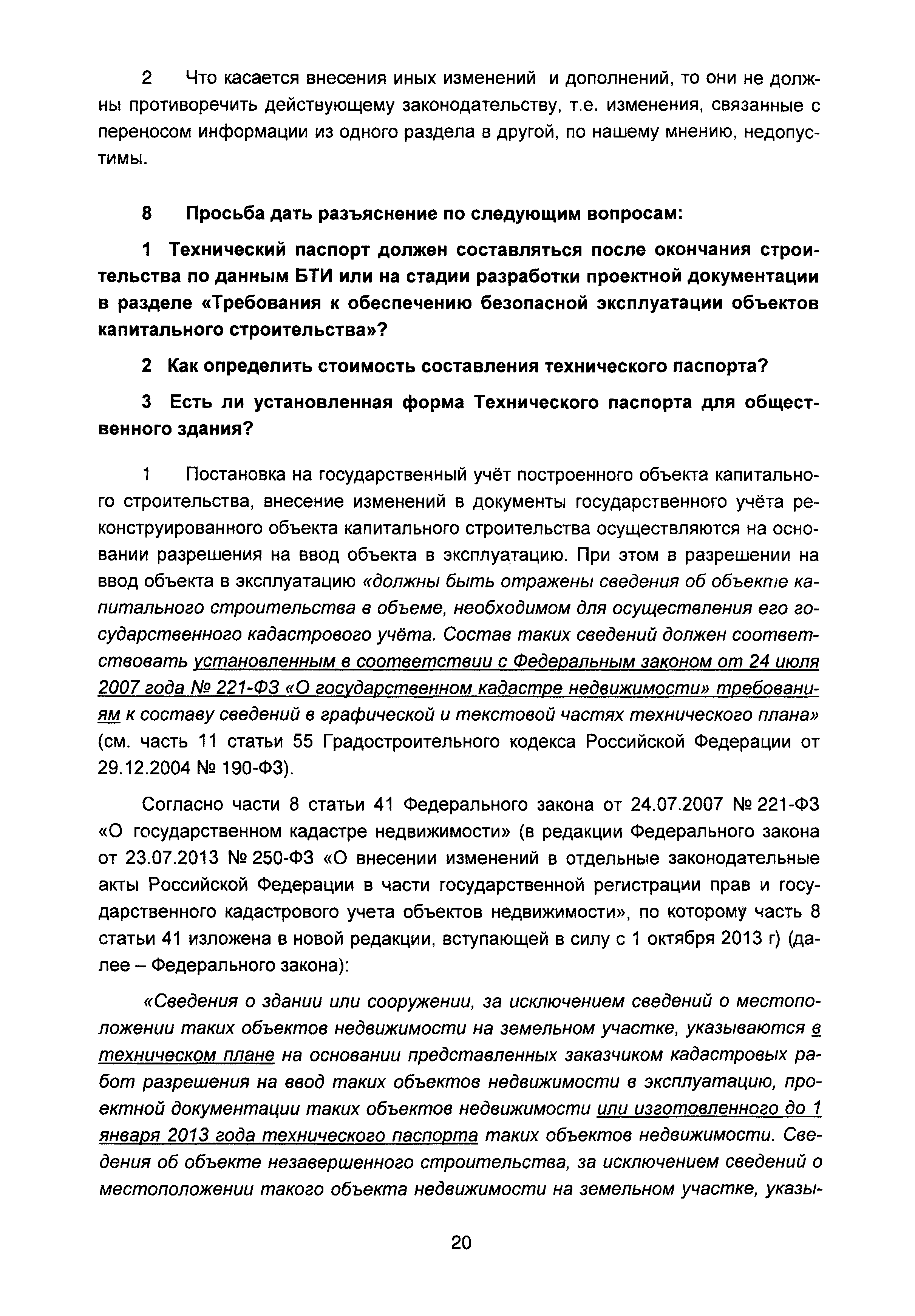 2 Что касается внесения иных изменений и дополнений, то они не должны противоречить действующему законодательству, т.е. изменения, связанные с переносом информации из одного раздела в другой, по нашему мнению, недопустимы.

8 Просьба дать разъяснение по следующим вопросам:

1 Технический паспорт должен составляться после окончания строительства по данным БТИ или на стадии разработки проектной документации в разделе «Требования к обеспечению безопасной эксплуатации объектов капитального строительства»?

2 Как определить стоимость составления технического паспорта?

3 Есть ли установленная форма Технического паспорта для общественного здания?

1 Постановка на государственный учёт построенного объекта капитального строительства, внесение изменений в документы государственного учёта реконструированного объекта капитального строительства осуществляются на основании разрешения на ввод объекта в эксплуатацию. При этом в разрешении на ввод объекта в эксплуатацию «должны быть отражены сведения об объекте капитального строительства в объеме, необходимом для осуществления его государственного кадастрового учёта. Состав таких сведений должен соответствовать установленным в соответствии с Федеральным законом от 24 июля 2007 года № 221-ФЗ «О государственном кадастре недвижимости» требованиям к составу сведений в графической и текстовой частях технического плана» (см. часть 11 статьи 55 Градостроительного кодекса Российской Федерации от 29.12.2004 № 190-ФЗ).

Согласно части 8 статьи 41 Федерального закона от 24.07.2007 № 221-ФЗ «О государственном кадастре недвижимости» (в редакции Федерального закона от 23.07.2013 № 250-ФЗ «О внесении изменений в отдельные законодательные акты Российской Федерации в части государственной регистрации прав и государственного кадастрового учета объектов недвижимости», по которому часть 8 статьи 41 изложена в новой редакции, вступающей в силу с 1 октября 2013 г) (далее – Федерального закона):

«Сведения о здании или сооружении, за исключением сведений о местоположении таких объектов недвижимости на земельном участке, указываются в техническом плане на основании представленных заказчиком кадастровых работ разрешения на ввод таких объектов недвижимости в эксплуатацию, проектной документации таких объектов недвижимости или изготовленного до 1 января 2013 года технического паспорта таких объектов недвижимости. Сведения об объекте незавершенного строительства, за исключением сведений о местоположении такого объекта недвижимости на земельном участке, указы-

20